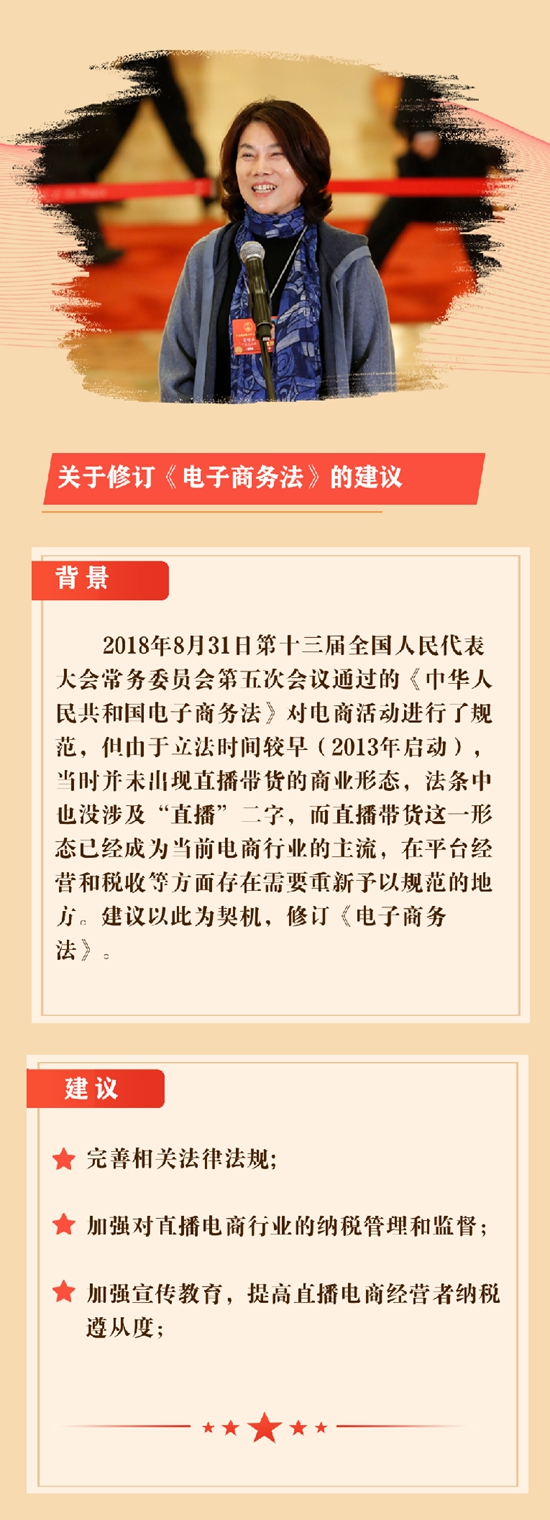 关于修订《电子商务法》的建议

背景

2018年8月31日第十三届全国人民代表大会常务委员会第五次会议通过的《中华人民共和国电子商务法》对电商活动进行了规范，但由于立法时间较早（2013年启动），当时并未出现直播带货的商业形态，法条中也没涉及“直播”二字，而直播带货这一形态已经成为当前电商行业的主流，在平台经营和税收等方面存在需要重新予以规范的地方。建议以此为契机，修订《电子商务法》。

建议

完善相关法律法规;

加强对直播电商行业的纳税管理和监督；

加强宣传教育，提高直播电商经营者纳税遵从度；